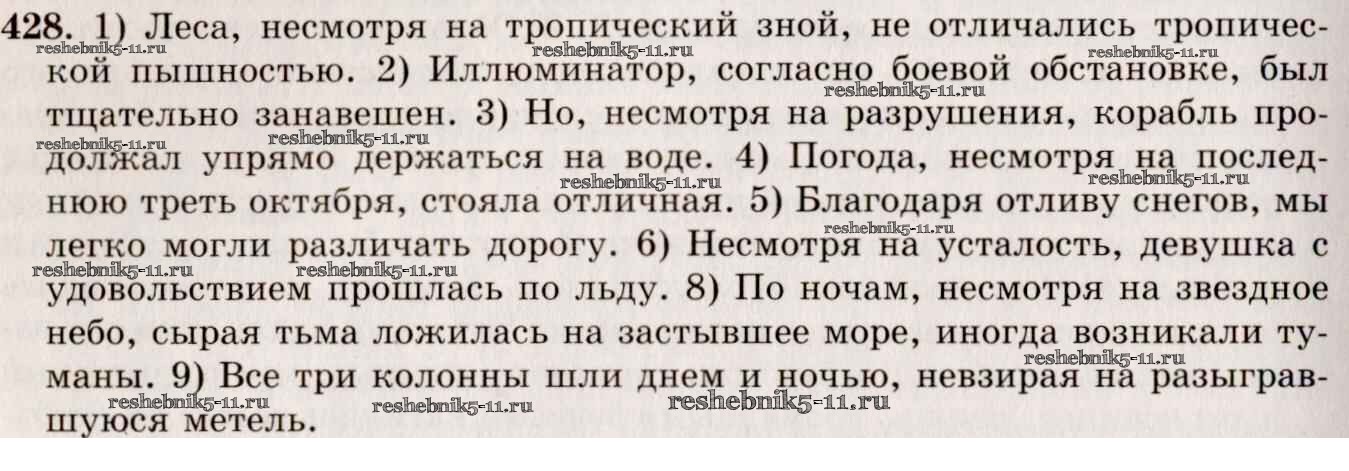 428. 1) Леса, несмотря на тропический зной, не отличались тропической пышностью. 2) Иллюминатор, согласно боевой обстановке, был тщательно занавешен. 3) Но, несмотря на разрушения, корабль продолжал упрямо держаться на воде. 4) Погода, несмотря на последнюю треть октября, стояла отличная. 5) Благодаря отливу снегов, мы легко могли различать дорогу. 6) Несмотря на усталость, девушка с удовольствием прошлась по льду. 8) По ночам, несмотря на звездное небо, сырая тьма ложилась на застывшее море, иногда возникали туманы. 9) Все три колонны шли днем и ночью, невзирая на разыгравшуюся метель.

reshebnik5-11.ru